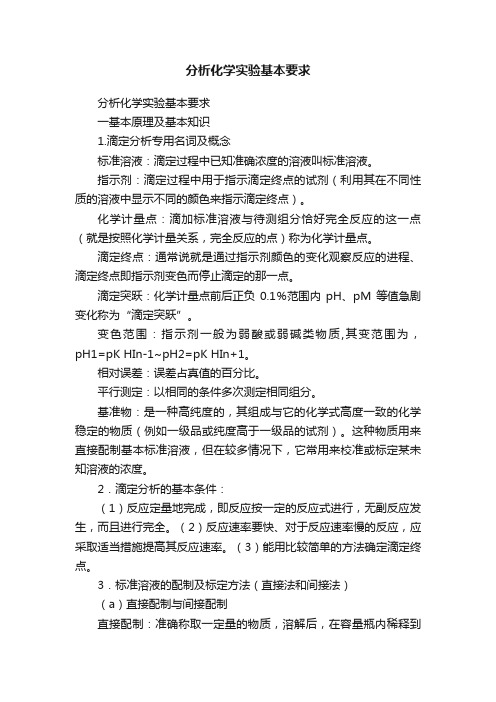 分析化学实验基本要求

分析化学实验基本要求

一基本原理及基本知识

1.滴定分析专用名词及概念

标准溶液：滴定过程中已知准确浓度的溶液叫标准溶液。

指示剂：滴定过程中用于指示滴定终点的试剂（利用其在不同性质的溶液中显示不同的颜色来指示滴定终点）。

化学计量点：滴加标准溶液与待测组分恰好完全反应的这一点（就是按照化学计量关系，完全反应的点）称为化学计量点。

滴定终点：通常说就是通过指示剂颜色的变化观察反应的进程、滴定终点即指示剂变色而停止滴定的那一点。

滴定突跃：化学计量点前后正负 0.1%范围内 pH、pM 等值急剧变化称为“滴定突跃”。

变色范围：指示剂一般为弱酸或弱碱类物质,其变范围为，pH1=pK HIn-1~pH2=pK HIn+1。

相对误差：误差占真值的百分比。

平行测定：以相同的条件多次测定相同组分。

基准物：是一种高纯度的，其组成与它的化学式高度一致的化学稳定的物质（例如一级品或纯度高于一级品的试剂）。这种物质用来直接配制基本标准溶液，但在较多情况下，它常用来校准或标定某未知溶液的浓度。

2．滴定分析的基本条件：

（1）反应定量地完成，即反应按一定的反应式进行，无副反应发生，而且进行完全。（2）反应速率要快、对于反应速率慢的反应，应采取适当措施提高其反应速率。（3）能用比较简单的方法确定滴定终点。

3．标准溶液的配制及标定方法（直接法和间接法）

（a）直接配制与间接配制

直接配制：准确称取一定量的物质，溶解后，在容量瓶内稀释到